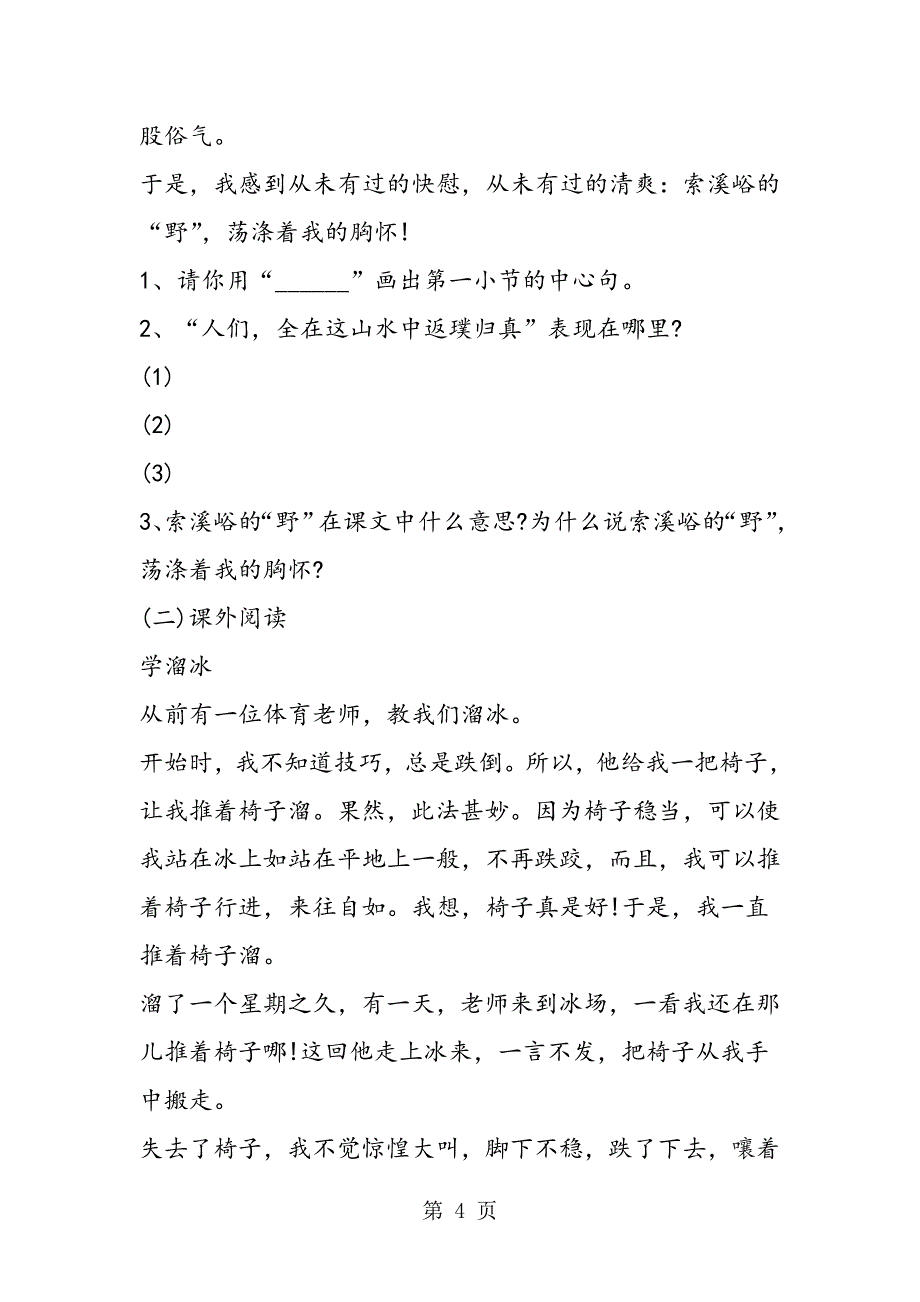 股俗气。

于是，我感到从未有过的快慰，从未有过的清爽：索溪峪的“野”，荡涤着我的胸怀！

1、请你用“______”画出第一小节的中心句。

2、“人们，全在这山水中返璞归真”表现在哪里?

(1)

(2)

(3)

3、索溪峪的“野”在课文中什么意思?为什么说索溪峪的“野”，荡涤着我的胸怀?

(二)课外阅读

学溜冰

从前有一位体育老师，教我们溜冰。

开始时，我不知道技巧，总是跌倒。所以，他给我一把椅子，让我推着椅子溜。果然，此法甚妙。因为椅子稳当，可以使我站在冰上如站在平地上一般，不再跌跤，而且，我可以推着椅子行进，来往自如。我想，椅子真是好!于是，我一直推着椅子溜。

溜了一个星期之久，有一天，老师来到冰场，一看我还在那儿推着椅子哪!这回他走上冰来，一言不发，把椅子从我手中搬走。

失去了椅子，我不觉惊惶大叫，脚下不稳，跌了下去，嚷着

第 4 页